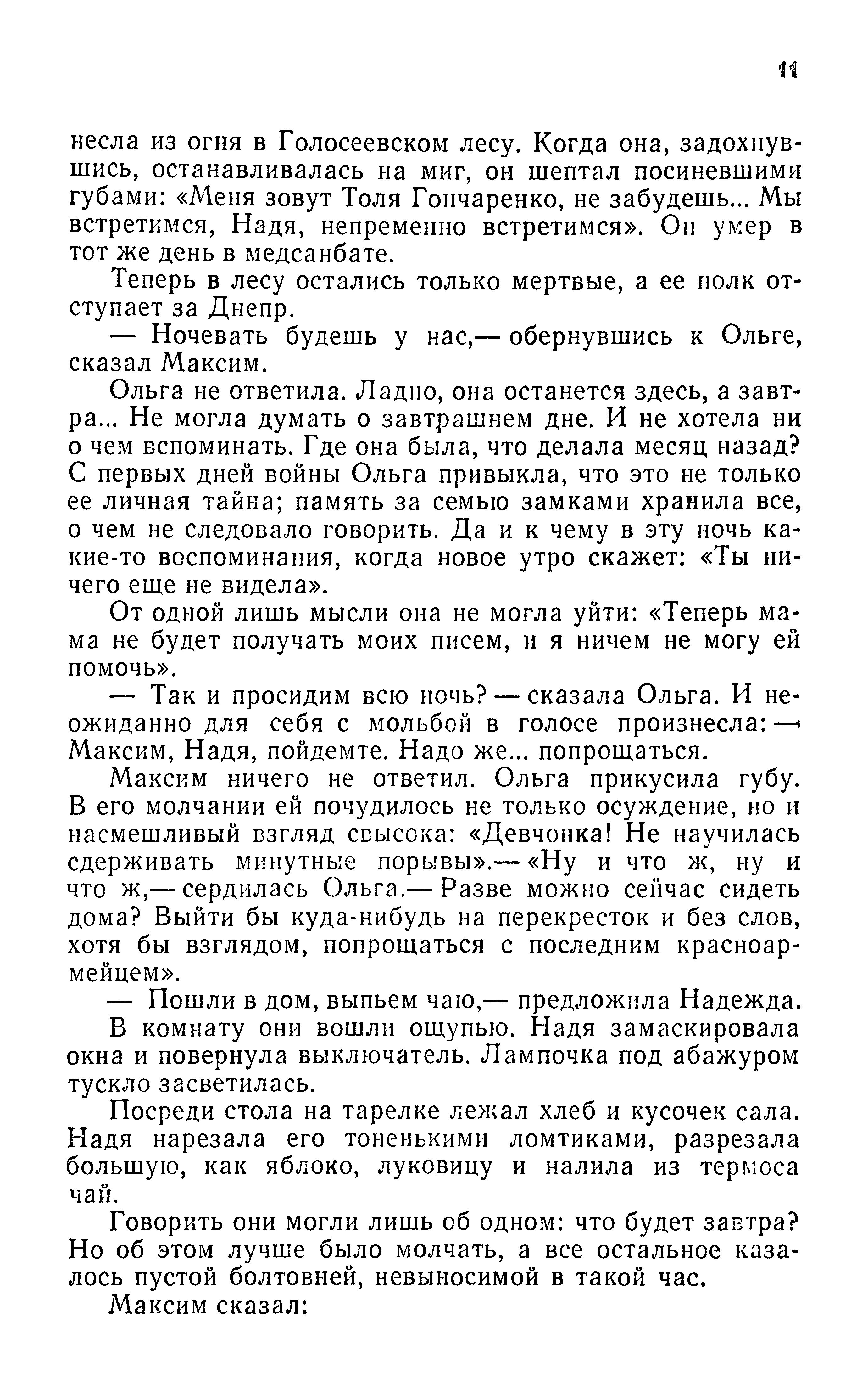 11

несла из огня в Голосеевском лесу. Когда она, задохнувшись, останавливалась на миг, он шептал посиневшими губами: «Меня зовут Толя Гончаренко, не забудешь... Мы встретимся, Надя, непременно встретимся». Он умер в тот же день в медсанбате.

Теперь в лесу остались только мертвые, а ее полк отступает за Днепр.

— Ночевать будешь у нас,— обернувшись к Ольге, сказал Максим.

Ольга не ответила. Ладно, она останется здесь, а завтра... Не могла думать о завтрашнем дне. И не хотела ни о чем вспоминать. Где она была, что делала месяц назад? С первых дней войны Ольга привыкла, что это не только ее личная тайна; память за семью замками хранила все, о чем не следовало говорить. Да и к чему в эту ночь какие-то воспоминания, когда новое утро скажет: «Ты ничего еще не видела».

От одной лишь мысли она не могла уйти: «Теперь мама не будет получать моих писем, и я ничем не могу ей помочь».

— Так и просидим всю ночь? — сказала Ольга. И неожиданно для себя с мольбой в голосе произнесла: — Максим, Надя, пойдемте. Надо же... попрощаться.

Максим ничего не ответил. Ольга прикусила губу. В его молчании ей почудилось не только осуждение, но и насмешливый взгляд свысока: «Девчонка! Не научилась сдерживать минутные порывы».— «Ну и что ж, ну и что ж,— сердилась Ольга.— Разве можно сейчас сидеть дома? Выйти бы куда-нибудь на перекресток и без слов, хотя бы взглядом, попрощаться с последним красноармейцем».

— Пошли в дом, выпьем чаю,— предложила Надежда.

В комнату они вошли ощупью. Надя замаскировала окна и повернула выключатель. Лампочка под абажуром тускло засветилась.

Посреди стола на тарелке лежал хлеб и кусочек сала. Надя нарезала его тоненькими ломтиками, разрезала большую, как яблоко, луковицу и налила из термоса чай.

Говорить они могли лишь об одном: что будет завтра? Но об этом лучше было молчать, а все остальное казалось пустой болтовней, невыносимой в такой час.

Максим сказал: